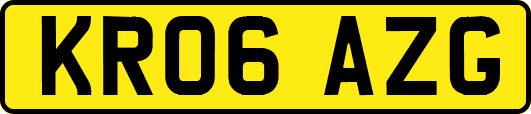 KR06 AZG